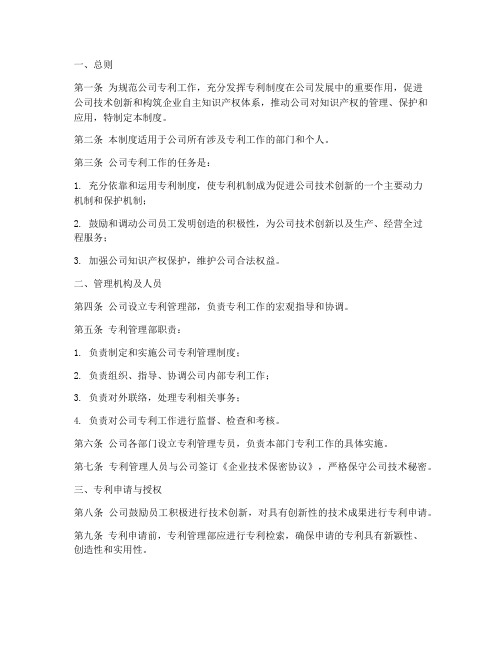 一、总则

第一条 为规范公司专利工作，充分发挥专利制度在公司发展中的重要作用，促进公司技术创新和构筑企业自主知识产权体系，推动公司对知识产权的管理、保护和应用，特制定本制度。

第二条 本制度适用于公司所有涉及专利工作的部门和个人。

第三条 公司专利工作的任务是：

1. 充分依靠和运用专利制度，使专利机制成为促进公司技术创新的一个主要动力机制和保护机制；

2. 鼓励和调动公司员工发明创造的积极性，为公司技术创新以及生产、经营全过程服务；

3. 加强公司知识产权保护，维护公司合法权益。

二、管理机构及人员

第四条 公司设立专利管理部，负责专利工作的宏观指导和协调。

第五条 专利管理部职责：

1. 负责制定和实施公司专利管理制度；

2. 负责组织、指导、协调公司内部专利工作；

3. 负责对外联络，处理专利相关事务；

4. 负责对公司专利工作进行监督、检查和考核。

第六条 公司各部门设立专利管理专员，负责本部门专利工作的具体实施。

第七条 专利管理人员与公司签订《企业技术保密协议》，严格保守公司技术秘密。

三、专利申请与授权

第八条 公司鼓励员工积极进行技术创新，对具有创新性的技术成果进行专利申请。

第九条 专利申请前，专利管理部应进行专利检索，确保申请的专利具有新颖性、创造性和实用性。